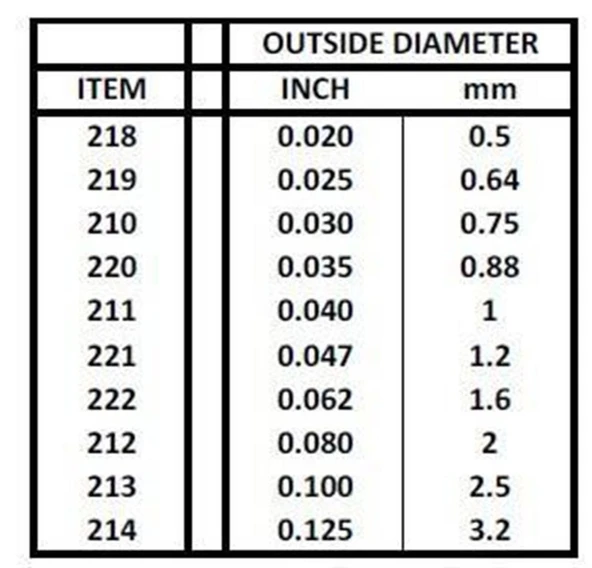 |  |  | OUTSIDE DIAMETER |  |
|---|---|---|---|
| ITEM |  | INCH | mm |
| 218 |  | 0.020 | 0.5 |
| 219 |  | 0.025 | 0.64 |
| 210 |  | 0.030 | 0.75 |
| 220 |  | 0.035 | 0.88 |
| 211 |  | 0.040 | 1 |
| 221 |  | 0.047 | 1.2 |
| 222 |  | 0.062 | 1.6 |
| 212 |  | 0.080 | 2 |
| 213 |  | 0.100 | 2.5 |
| 214 |  | 0.125 | 3.2 |